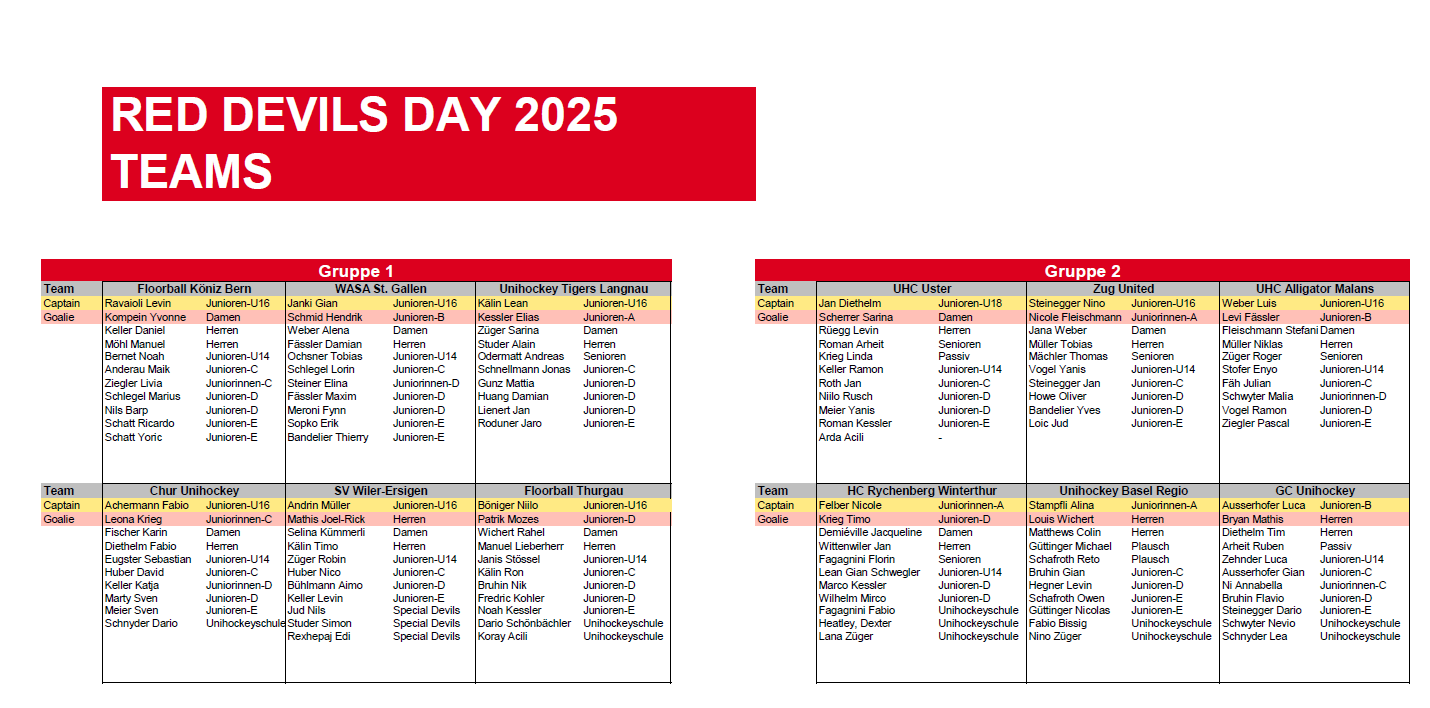 RED DEVILS DAY 2025
TEAMS

Gruppe 1

| Team | Floorball Köniz Bern | | WASA St. Gallen | | Unihockey Tigers Langnau | |
|---|---|---|---|---|---|---|
| Captain | Ravaioli Levin | Junioren-U16 | Janki Gian | Junioren-U16 | Kälin Lean | Junioren-U16 |
| Goalie | Kompein Yvonne | Damen | Schmid Hendrik | Junioren-B | Kessler Elias | Junioren-A |
| | Keller Daniel | Herren | Weber Alena | Damen | Züger Sarina | Damen |
| | Möhl Manuel | Herren | Fässler Damian | Herren | Studer Alain | Herren |
| | Bernet Noah | Junioren-U14 | Ochsner Tobias | Junioren-U14 | Odermatt Andreas | Senioren |
| | Anderau Maik | Junioren-C | Schlegel Lorin | Junioren-C | Schnellmann Jonas | Junioren-C |
| | Ziegler Livia | Juniorinnen-C | Steiner Elina | Juniorinnen-D | Gunz Mattia | Junioren-C |
| | Schlegel Marius | Junioren-D | Fässler Maxim | Junioren-D | Huang Damian | Junioren-D |
| | Nils Barp | Junioren-D | Meroni Fynn | Junioren-D | Lienert Jan | Junioren-D |
| | Schatt Ricardo | Junioren-E | Sopko Erik | Junioren-E | Roduner Jaro | Junioren-E |
| | Schatt Yoric | Junioren-E | Bandelier Thierry | Junioren-E | | |

| Team | Chur Unihockey | | SV Wiler-Ersigen | | Floorball Thurgau | |
|---|---|---|---|---|---|---|
| Captain | Achermann Fabio | Junioren-U16 | Andrin Müller | Junioren-U16 | Böniger Niilo | Junioren-U16 |
| Goalie | Leona Krieg | Juniorinnen-C | Mathis Joel-Rick | Herren | Patrik Mozes | Junioren-D |
| | Fischer Karin | Damen | Selina Kümmerli | Damen | Wichert Rahel | Damen |
| | Diethelm Fabio | Herren | Kälin Timo | Herren | Manuel Lieberherr | Herren |
| | Eugster Sebastian | Junioren-U14 | Züger Robin | Junioren-U14 | Janis Stössel | Junioren-U14 |
| | Huber David | Junioren-C | Huber Nico | Junioren-C | Kälin Ron | Junioren-C |
| | Keller Katja | Juniorinnen-D | Bühlmann Aimo | Junioren-D | Bruhin Nik | Junioren-D |
| | Marty Sven | Junioren-D | Keller Levin | Junioren-E | Fredric Kohler | Junioren-D |
| | Meier Sven | Junioren-E | Jud Nils | Special Devils | Noah Kessler | Junioren-E |
| | Schnyder Dario | Unihockeyschule | Studer Simon | Special Devils | Dario Schönbächler | Unihockeyschule |
| | | | Rexhepaj Edi | Special Devils | Koray Acili | Unihockeyschule |

Gruppe 2

| Team | UHC Uster | | Zug United | | UHC Alligator Malans | |
|---|---|---|---|---|---|---|
| Captain | Jan Diethelm | Junioren-U18 | Steinegger Nino | Junioren-U16 | Weber Luis | Junioren-U16 |
| Goalie | Scherrer Sarina | Damen | Nicole Fleischmann | Juniorinnen-A | Levi Fässler | Junioren-B |
| | Rüegg Levin | Herren | Jana Weber | Damen | Fleischmann Stefani | Damen |
| | Roman Arheit | Senioren | Müller Tobias | Herren | Müller Niklas | Herren |
| | Krieg Linda | Passiv | Mächler Thomas | Senioren | Züger Roger | Senioren |
| | Keller Ramon | Junioren-U14 | Vogel Yanis | Junioren-U14 | Stofer Enyo | Junioren-U14 |
| | Roth Jan | Junioren-C | Steinegger Jan | Junioren-C | Fäh Julian | Junioren-C |
| | Niilo Rusch | Junioren-D | Howe Oliver | Junioren-D | Schwyter Malia | Juniorinnen-D |
| | Meier Yanis | Junioren-D | Bandelier Yves | Junioren-D | Vogel Ramon | Junioren-D |
| | Roman Kessler | Junioren-E | Loic Jud | Junioren-E | Ziegler Pascal | Junioren-E |
| | Arda Acili | - | | | | |

| Team | HC Rychenberg Winterthur | | Unihockey Basel Regio | | GC Unihockey | |
|---|---|---|---|---|---|---|
| Captain | Felber Nicole | Juniorinnen-A | Stampfli Alina | Juniorinnen-A | Ausserhofer Luca | Junioren-B |
| Goalie | Krieg Timo | Junioren-D | Louis Wichert | Herren | Bryan Mathis | Herren |
| | Demiéville Jacqueline | Damen | Matthews Colin | Herren | Diethelm Tim | Herren |
| | Wittenwiler Jan | Herren | Güttinger Michael | Plausch | Arheit Ruben | Passiv |
| | Fagagnini Florin | Senioren | Schafroth Reto | Plausch | Zehnder Luca | Junioren-U14 |
| | Lean Gian Schwegler | Junioren-U14 | Bruhin Gian | Junioren-C | Ausserhofer Gian | Junioren-C |
| | Marco Kessler | Junioren-D | Hegner Levin | Junioren-D | Ni Annabella | Juniorinnen-C |
| | Wilhelm Mirco | Junioren-D | Schafroth Owen | Junioren-E | Bruhin Flavio | Junioren-D |
| | Fagagnini Fabio | Unihockeyschule | Güttinger Nicolas | Junioren-E | Steinegger Dario | Junioren-E |
| | Heatley, Dexter | Unihockeyschule | Fabio Bissig | Unihockeyschule | Schwyter Nevio | Unihockeyschule |
| | Lana Züger | Unihockeyschule | Nino Züger | Unihockeyschule | Schnyder Lea | Unihockeyschule |